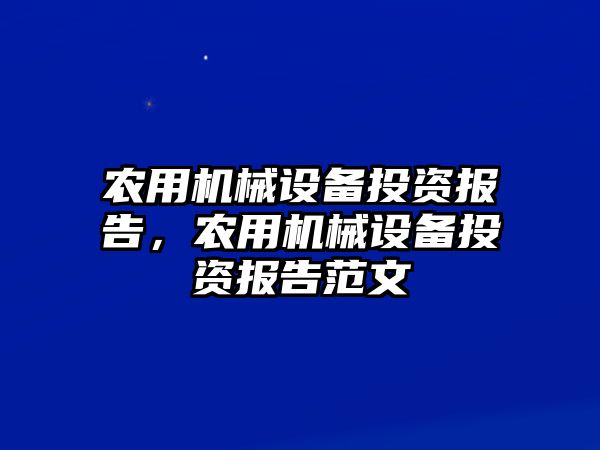 农用机械设备投资报告，农用机械设备投资报告范文